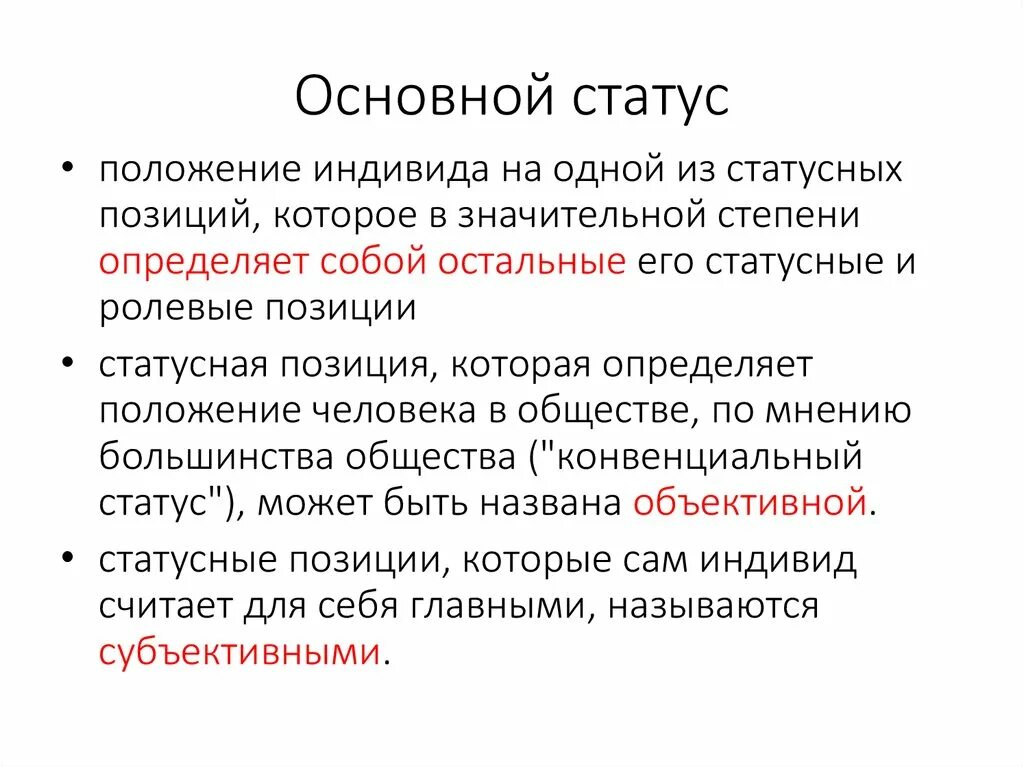 Основной статус

• положение индивида на одной из статусных позиций, которое в значительной степени определяет собой остальные его статусные и ролевые позиции

• статусная позиция, которая определяет положение человека в обществе, по мнению большинства общества ("конвенциальный статус"), может быть названа объективной.

• статусные позиции, которые сам индивид считает для себя главными, называются субъективными.